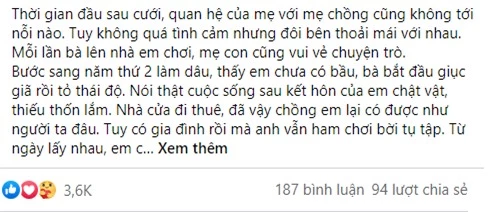 Thời gian đầu sau cưới, quan hệ của mẹ với mẹ chồng cũng không tới nỗi nào. Tuy không quá tình cảm nhưng đôi bên thoải mái với nhau. Mỗi lần bà lên nhà em chơi, mẹ con cũng vui vẻ chuyện trò.
Bước sang năm thứ 2 làm dâu, thấy em chưa có bầu, bà bắt đầu giục giã rồi tỏ thái độ. Nói thật cuộc sống sau kết hôn của em chật vật, thiếu thốn lắm. Nhà cửa đi thuê, đã vậy chồng em lại có được như người ta đâu. Tuy có gia đình rồi mà anh vẫn ham chơi bời tụ tập. Từ ngày lấy nhau, em c... Xem thêm

3,6K

187 bình luận 94 lượt chia sẻ